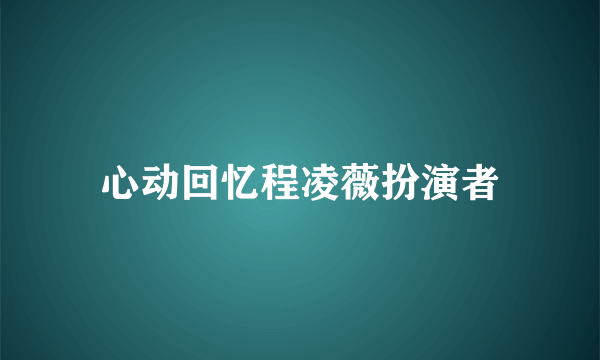 心动回忆程凌薇扮演者